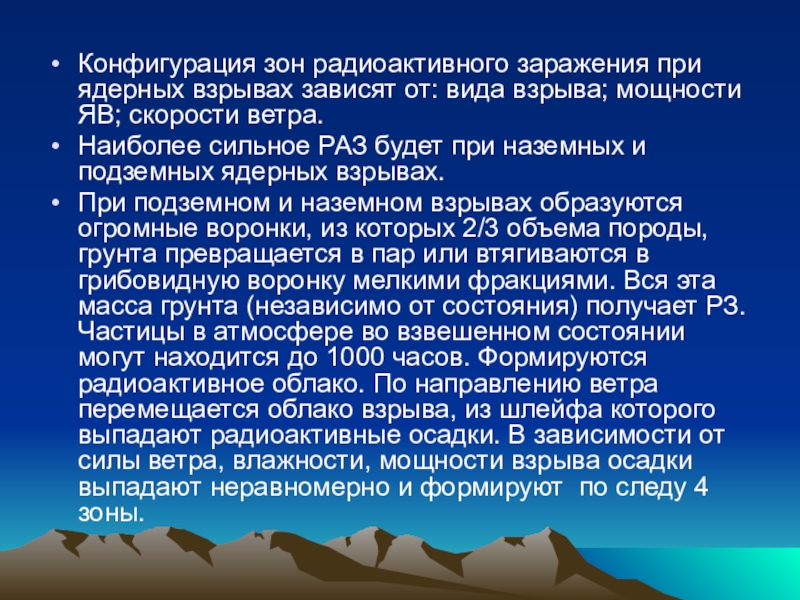 • Конфигурация зон радиоактивного заражения при ядерных взрывах зависят от: вида взрыва; мощности ЯВ; скорости ветра.

• Наиболее сильное РАЗ будет при наземных и подземных ядерных взрывах.

• При подземном и наземном взрывах образуются огромные воронки, из которых 2/3 объема породы, грунта превращается в пар или втягиваются в грибовидную воронку мелкими фракциями. Вся эта масса грунта (независимо от состояния) получает РЗ. Частицы в атмосфере во взвешенном состоянии могут находится до 1000 часов. Формируются радиоактивное облако. По направлению ветра перемещается облако взрыва, из шлейфа которого выпадают радиоактивные осадки. В зависимости от силы ветра, влажности, мощности взрыва осадки выпадают неравномерно и формируют по следу 4 зоны.